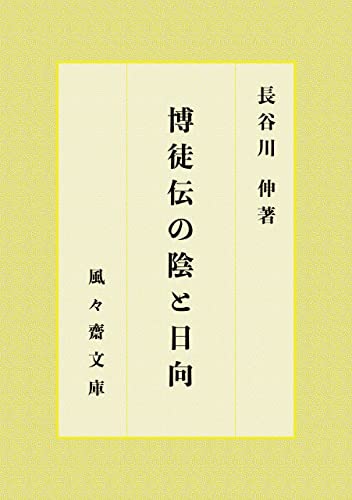 長谷川 伸著

博徒伝の陰と日向

風々齋文庫